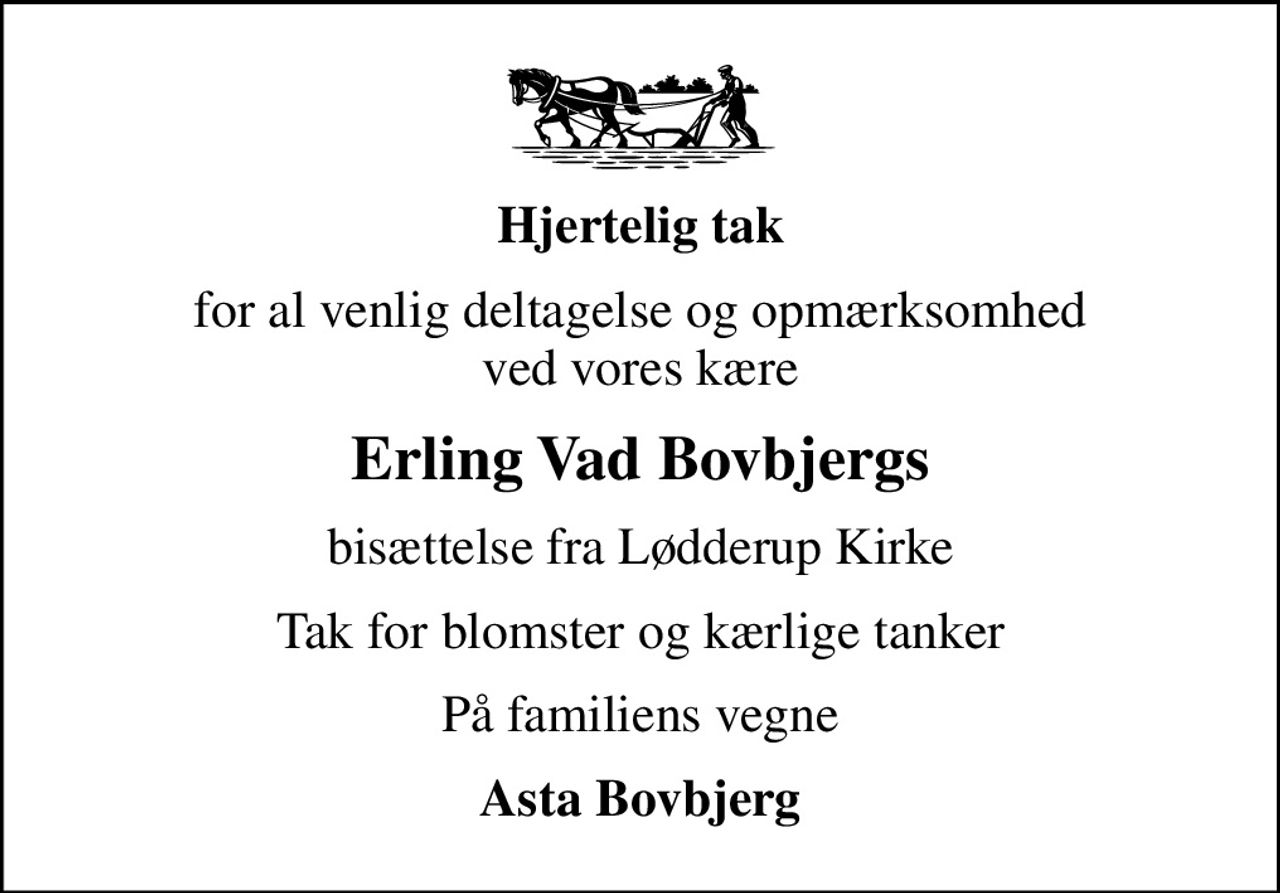 Hjertelig tak

for al venlig deltagelse og opmærksomhed ved vores kære

Erling Vad Bovbjergs

bisættelse fra Lødderup Kirke

Tak for blomster og kærlige tanker

På familiens vegne

Asta Bovbjerg